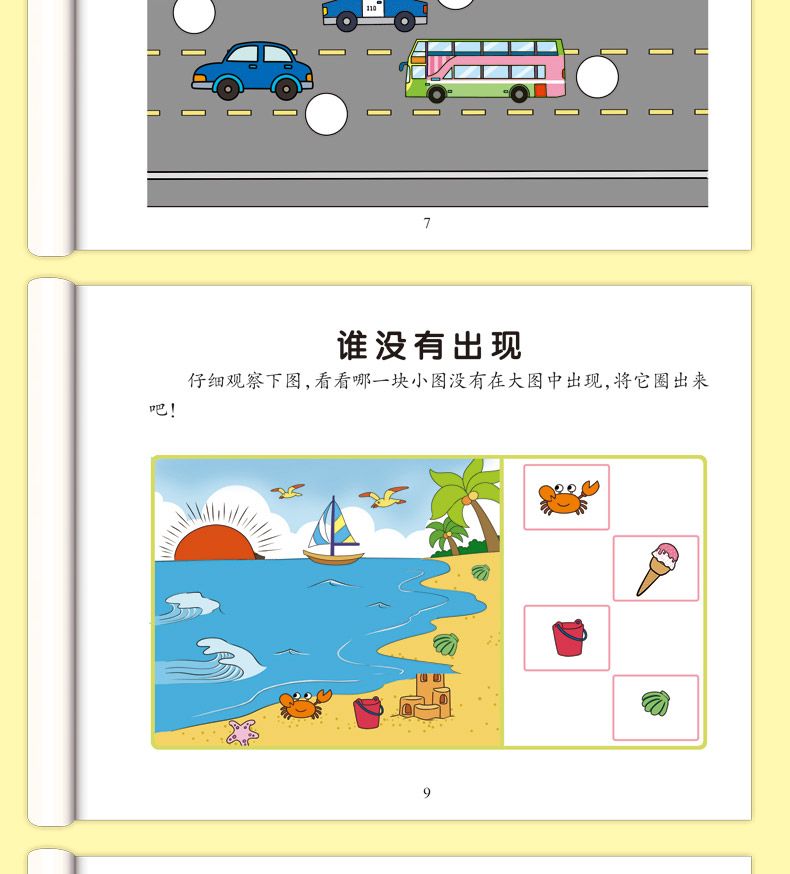 7

谁没有出现

仔细观察下图,看看哪一块小图没有在大图中出现,将它圈出来吧!

9